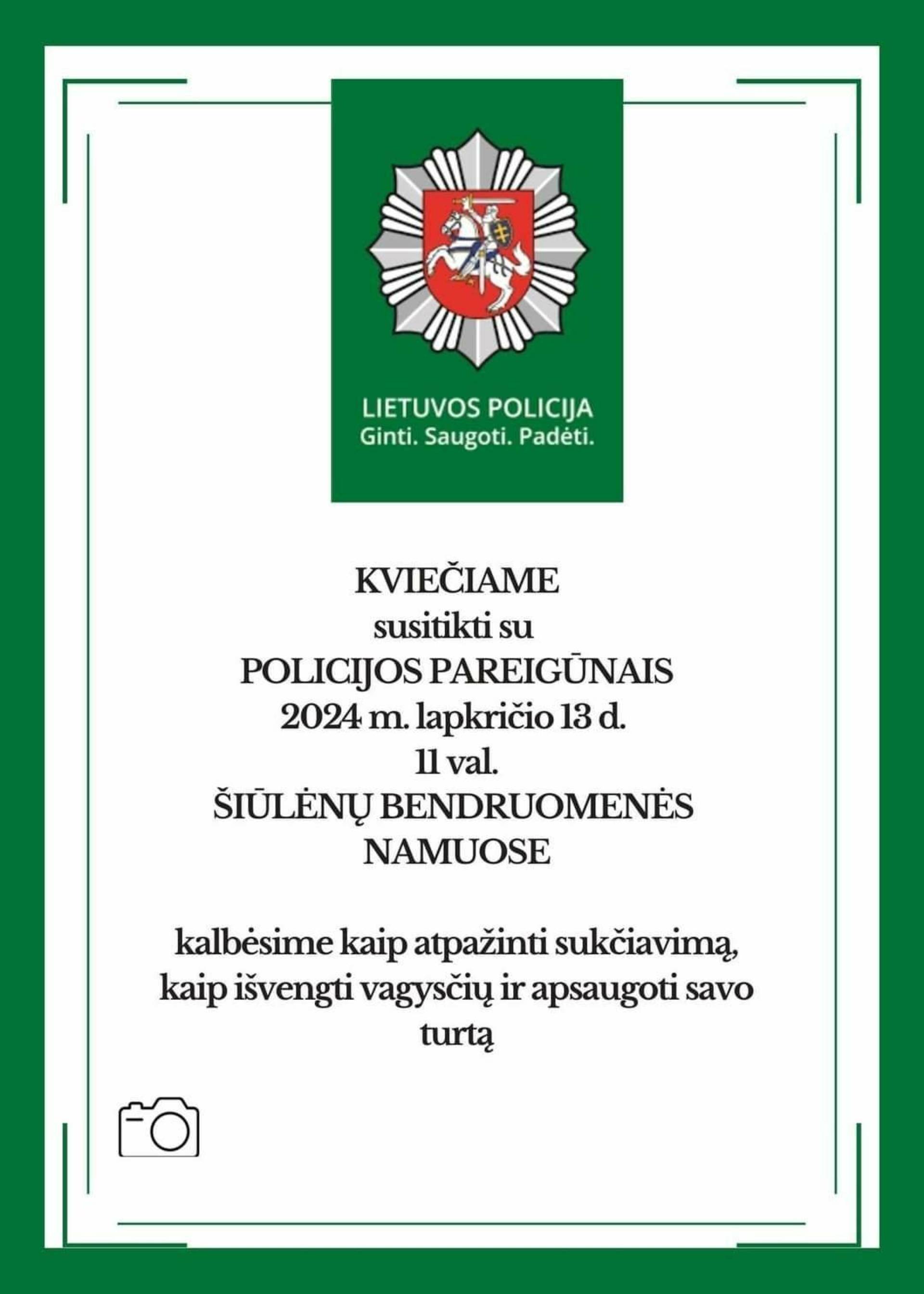 LIETUVOS POLICIJA
Ginti. Saugoti. Padėti.

KVIEČIAME
susitikti su
POLICIJOS PAREIGŪNAIS
2024 m. lapkričio 13 d.
11 val.
ŠIŪLĖNŲ BENDRUOMENĖS
NAMUOSE

kalbėsime kaip atpažinti sukčiavimą, kaip išvengti vagysčių ir apsaugoti savo turtą